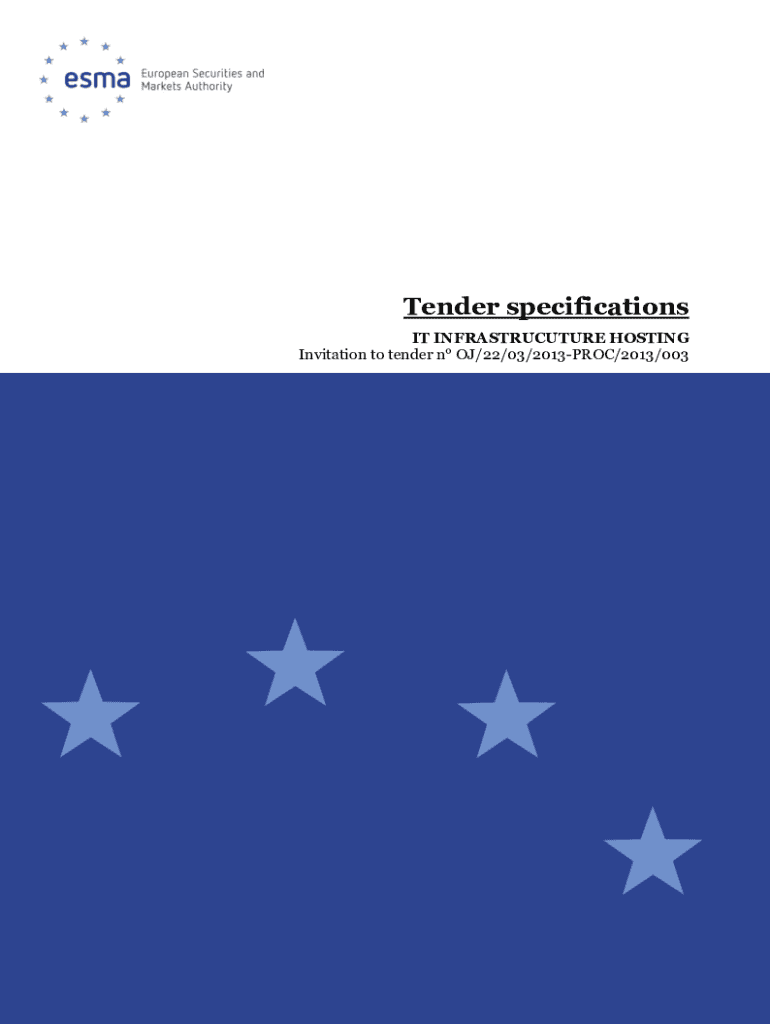 esma European Securities and Markets Authority

Tender specifications

IT INFRASTRUCUTURE HOSTING
Invitation to tender nº OJ/22/03/2013-PROC/2013/003